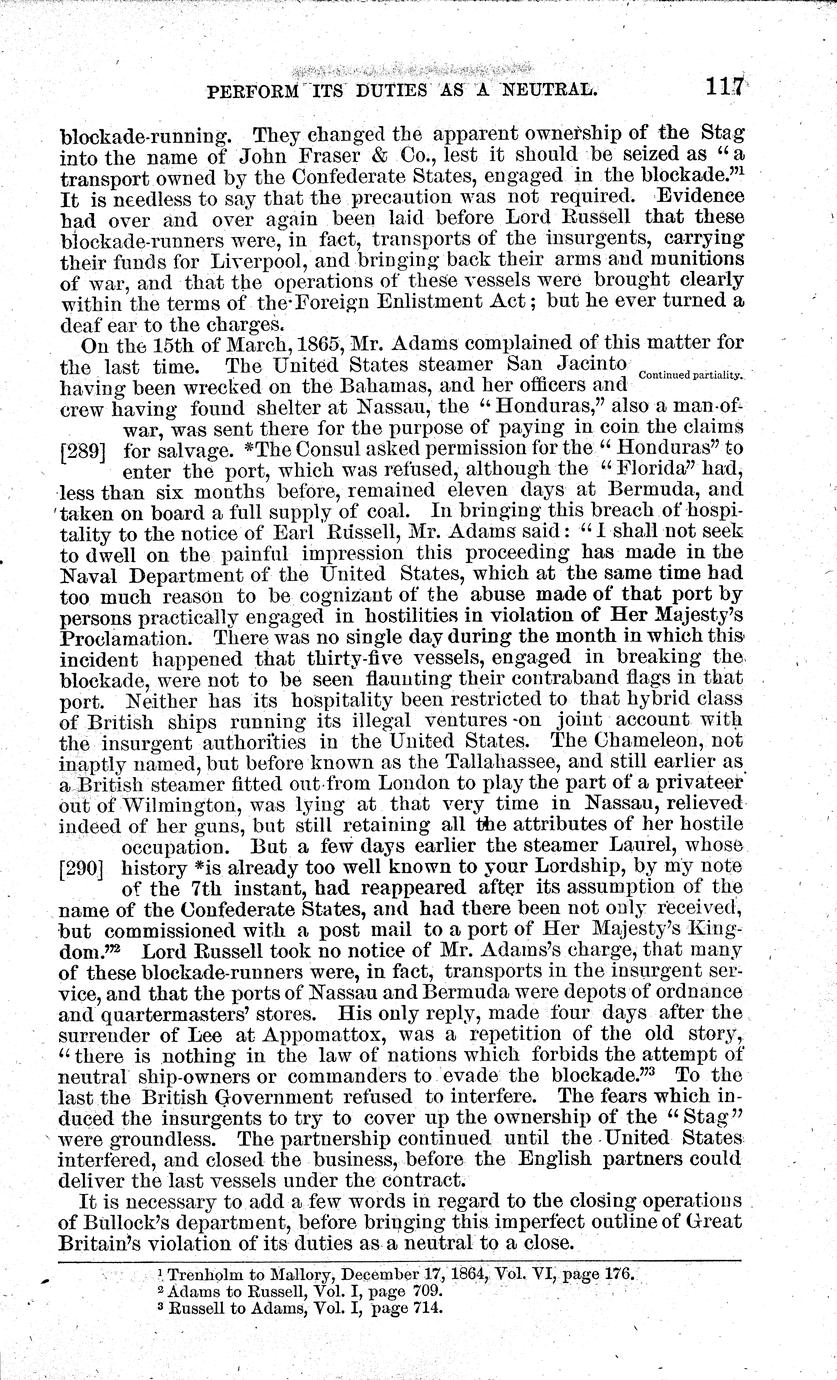 PERFORM ITS DUTIES AS A NEUTRAL. 117

blockade-running. They changed the apparent ownership of the Stag into the name of John Fraser & Co., lest it should be seized as "a transport owned by the Confederate States, engaged in the blockade."$^1$ It is needless to say that the precaution was not required. Evidence had over and over again been laid before Lord Russell that these blockade-runners were, in fact, transports of the insurgents, carrying their funds for Liverpool, and bringing back their arms and munitions of war, and that the operations of these vessels were brought clearly within the terms of the Foreign Enlistment Act; but he ever turned a deaf ear to the charges.

On the 15th of March, 1865, Mr. Adams complained of this matter for the last time. The United States steamer San Jacinto having been wrecked on the Bahamas, and her officers and crew having found shelter at Nassau, the "Honduras," also a man-of-war, was sent there for the purpose of paying in coin the claims [289] for salvage. *The Consul asked permission for the "Honduras" to enter the port, which was refused, although the "Florida" had, less than six months before, remained eleven days at Bermuda, and taken on board a full supply of coal. In bringing this breach of hospitality to the notice of Earl Russell, Mr. Adams said: "I shall not seek to dwell on the painful impression this proceeding has made in the Naval Department of the United States, which at the same time had too much reason to be cognizant of the abuse made of that port by persons practically engaged in hostilities in violation of Her Majesty's Proclamation. There was no single day during the month in which this incident happened that thirty-five vessels, engaged in breaking the blockade, were not to be seen flaunting their contraband flags in that port. Neither has its hospitality been restricted to that hybrid class of British ships running its illegal ventures on joint account with the insurgent authorities in the United States. The Chameleon, not inaptly named, but before known as the Tallahassee, and still earlier as a British steamer fitted out from London to play the part of a privateer out of Wilmington, was lying at that very time in Nassau, relieved indeed of her guns, but still retaining all the attributes of her hostile occupation. But a few days earlier the steamer Laurel, whose [290] history *is already too well known to your Lordship, by my note of the 7th instant, had reappeared after its assumption of the name of the Confederate States, and had there been not only received, but commissioned with a post mail to a port of Her Majesty's Kingdom."$^2$ Lord Russell took no notice of Mr. Adams's charge, that many of these blockade-runners were, in fact, transports in the insurgent service, and that the ports of Nassau and Bermuda were depots of ordnance and quartermasters' stores. His only reply, made four days after the surrender of Lee at Appomattox, was a repetition of the old story, "there is nothing in the law of nations which forbids the attempt of neutral ship-owners or commanders to evade the blockade."$^3$ To the last the British Government refused to interfere. The fears which induced the insurgents to try to cover up the ownership of the "Stag" were groundless. The partnership continued until the United States interfered, and closed the business, before the English partners could deliver the last vessels under the contract.

Continued partiality.

It is necessary to add a few words in regard to the closing operations of Bullock's department, before bringing this imperfect outline of Great Britain's violation of its duties as a neutral to a close.

$^1$ Trenholm to Mallory, December 17, 1864, Vol. VI, page 176.
$^2$ Adams to Russell, Vol. I, page 709.
$^3$ Russell to Adams, Vol. I, page 714.